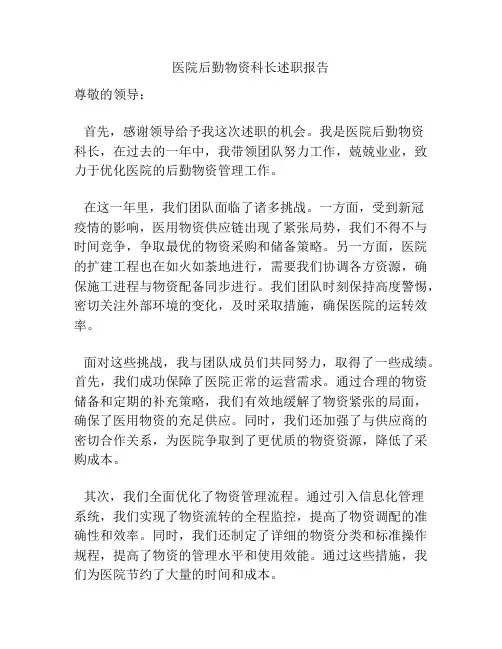 医院后勤物资科长述职报告

尊敬的领导：

首先，感谢领导给予我这次述职的机会。我是医院后勤物资科长，在过去的一年中，我带领团队努力工作，兢兢业业，致力于优化医院的后勤物资管理工作。

在这一年里，我们团队面临了诸多挑战。一方面，受到新冠疫情的影响，医用物资供应链出现了紧张局势，我们不得不与时间竞争，争取最优的物资采购和储备策略。另一方面，医院的扩建工程也在如火如荼地进行，需要我们协调各方资源，确保施工进程与物资配备同步进行。我们团队时刻保持高度警惕，密切关注外部环境的变化，及时采取措施，确保医院的运转效率。

面对这些挑战，我与团队成员们共同努力，取得了一些成绩。首先，我们成功保障了医院正常的运营需求。通过合理的物资储备和定期的补充策略，我们有效地缓解了物资紧张的局面，确保了医用物资的充足供应。同时，我们还加强了与供应商的密切合作关系，为医院争取到了更优质的物资资源，降低了采购成本。

其次，我们全面优化了物资管理流程。通过引入信息化管理系统，我们实现了物资流转的全程监控，提高了物资调配的准确性和效率。同时，我们还制定了详细的物资分类和标准操作规程，提高了物资的管理水平和使用效能。通过这些措施，我们为医院节约了大量的时间和成本。